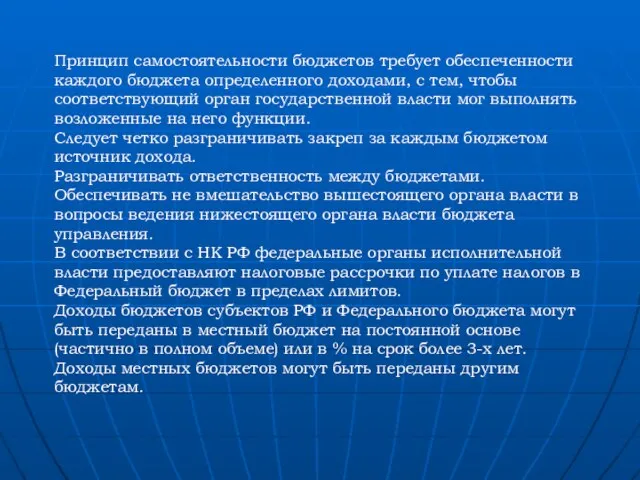 Принцип самостоятельности бюджетов требует обеспеченности каждого бюджета определенного доходами, с тем, чтобы соответствующий орган государственной власти мог выполнять возложенные на него функции.
Следует четко разграничивать закреп за каждым бюджетом источник дохода.
Разграничивать ответственность между бюджетами.
Обеспечивать не вмешательство вышестоящего органа власти в вопросы ведения нижестоящего органа власти бюджета управления.
В соответствии с НК РФ федеральные органы исполнительной власти предоставляют налоговые рассрочки по уплате налогов в Федеральный бюджет в пределах лимитов.
Доходы бюджетов субъектов РФ и Федерального бюджета могут быть переданы в местный бюджет на постоянной основе (частично в полном объеме) или в % на срок более 3-х лет.
Доходы местных бюджетов могут быть переданы другим бюджетам.